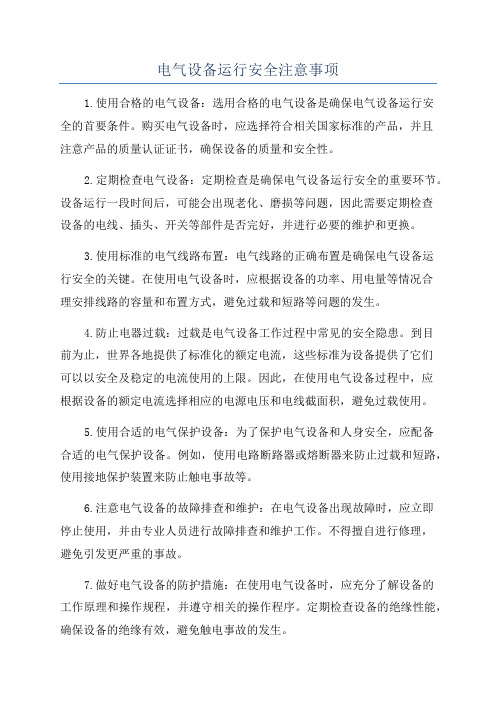 电气设备运行安全注意事项

1.使用合格的电气设备：选用合格的电气设备是确保电气设备运行安全的首要条件。购买电气设备时，应选择符合相关国家标准的产品，并且注意产品的质量认证证书，确保设备的质量和安全性。

2.定期检查电气设备：定期检查是确保电气设备运行安全的重要环节。设备运行一段时间后，可能会出现老化、磨损等问题，因此需要定期检查设备的电线、插头、开关等部件是否完好，并进行必要的维护和更换。

3.使用标准的电气线路布置：电气线路的正确布置是确保电气设备运行安全的关键。在使用电气设备时，应根据设备的功率、用电量等情况合理安排线路的容量和布置方式，避免过载和短路等问题的发生。

4.防止电器过载：过载是电气设备工作过程中常见的安全隐患。到目前为止，世界各地提供了标准化的额定电流，这些标准为设备提供了它们可以以安全及稳定的电流使用的上限。因此，在使用电气设备过程中，应根据设备的额定电流选择相应的电源电压和电线截面积，避免过载使用。

5.使用合适的电气保护设备：为了保护电气设备和人身安全，应配备合适的电气保护设备。例如，使用电路断路器或熔断器来防止过载和短路，使用接地保护装置来防止触电事故等。

6.注意电气设备的故障排查和维护：在电气设备出现故障时，应立即停止使用，并由专业人员进行故障排查和维护工作。不得擅自进行修理，避免引发更严重的事故。

7.做好电气设备的防护措施：在使用电气设备时，应充分了解设备的工作原理和操作规程，并遵守相关的操作程序。定期检查设备的绝缘性能，确保设备的绝缘有效，避免触电事故的发生。